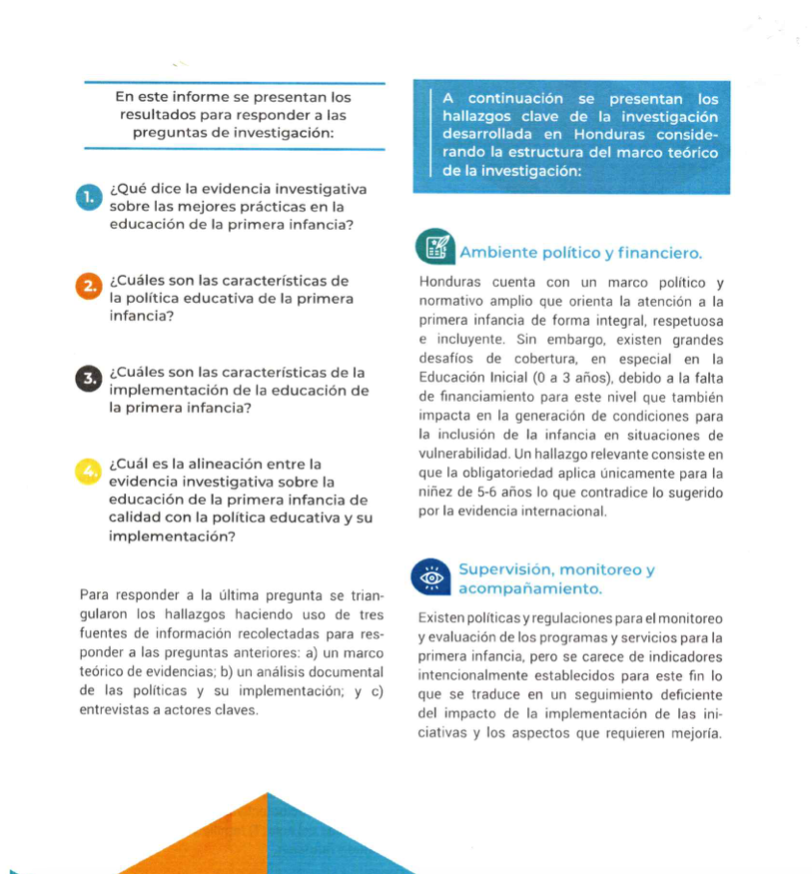 En este informe se presentan los resultados para responder a las preguntas de investigación:

1. ¿Qué dice la evidencia investigativa sobre las mejores prácticas en la educación de la primera infancia?

2. ¿Cuáles son las características de la política educativa de la primera infancia?

3. ¿Cuáles son las características de la implementación de la educación de la primera infancia?

4. ¿Cuál es la alineación entre la evidencia investigativa sobre la educación de la primera infancia de calidad con la política educativa y su implementación?

Para responder a la última pregunta se triangularon los hallazgos haciendo uso de tres fuentes de información recolectadas para responder a las preguntas anteriores: a) un marco teórico de evidencias; b) un análisis documental de las políticas y su implementación; y c) entrevistas a actores claves.

A continuación se presentan los hallazgos clave de la investigación desarrollada en Honduras considerando la estructura del marco teórico de la investigación:

Ambiente político y financiero.

Honduras cuenta con un marco político y normativo amplio que orienta la atención a la primera infancia de forma integral, respetuosa e incluyente. Sin embargo, existen grandes desafíos de cobertura, en especial en la Educación Inicial (0 a 3 años), debido a la falta de financiamiento para este nivel que también impacta en la generación de condiciones para la inclusión de la infancia en situaciones de vulnerabilidad. Un hallazgo relevante consiste en que la obligatoriedad aplica únicamente para la niñez de 5-6 años lo que contradice lo sugerido por la evidencia internacional.

Supervisión, monitoreo y acompañamiento.

Existen políticas y regulaciones para el monitoreo y evaluación de los programas y servicios para la primera infancia, pero se carece de indicadores intencionalmente establecidos para este fin lo que se traduce en un seguimiento deficiente del impacto de la implementación de las iniciativas y los aspectos que requieren mejoría.